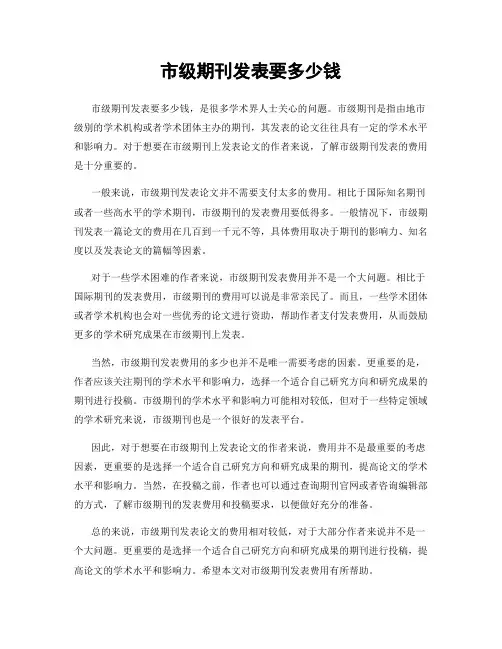 市级期刊发表要多少钱

市级期刊发表要多少钱，是很多学术界人士关心的问题。市级期刊是指由地市级别的学术机构或者学术团体主办的期刊，其发表的论文往往具有一定的学术水平和影响力。对于想要在市级期刊上发表论文的作者来说，了解市级期刊发表的费用是十分重要的。

一般来说，市级期刊发表论文并不需要支付太多的费用。相比于国际知名期刊或者一些高水平的学术期刊，市级期刊的发表费用要低得多。一般情况下，市级期刊发表一篇论文的费用在几百到一千元不等，具体费用取决于期刊的影响力、知名度以及发表论文的篇幅等因素。

对于一些学术困难的作者来说，市级期刊发表费用并不是一个大问题。相比于国际期刊的发表费用，市级期刊的费用可以说是非常亲民了。而且，一些学术团体或者学术机构也会对一些优秀的论文进行资助，帮助作者支付发表费用，从而鼓励更多的学术研究成果在市级期刊上发表。

当然，市级期刊发表费用的多少也并不是唯一需要考虑的因素。更重要的是，作者应该关注期刊的学术水平和影响力，选择一个适合自己研究方向和研究成果的期刊进行投稿。市级期刊的学术水平和影响力可能相对较低，但对于一些特定领域的学术研究来说，市级期刊也是一个很好的发表平台。

因此，对于想要在市级期刊上发表论文的作者来说，费用并不是最重要的考虑因素，更重要的是选择一个适合自己研究方向和研究成果的期刊，提高论文的学术水平和影响力。当然，在投稿之前，作者也可以通过查询期刊官网或者咨询编辑部的方式，了解市级期刊的发表费用和投稿要求，以便做好充分的准备。

总的来说，市级期刊发表论文的费用相对较低，对于大部分作者来说并不是一个大问题。更重要的是选择一个适合自己研究方向和研究成果的期刊进行投稿，提高论文的学术水平和影响力。希望本文对市级期刊发表费用有所帮助。